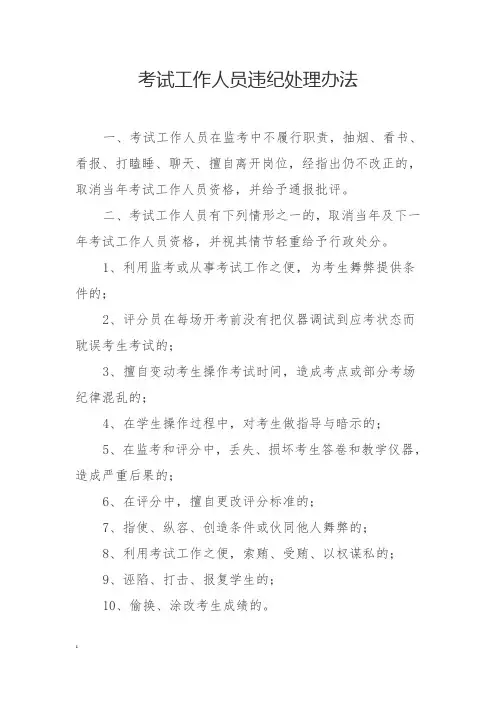 考试工作人员违纪处理办法

一、考试工作人员在监考中不履行职责，抽烟、看书、看报、打瞌睡、聊天、擅自离开岗位，经指出仍不改正的，取消当年考试工作人员资格，并给予通报批评。

二、考试工作人员有下列情形之一的，取消当年及下一年考试工作人员资格，并视其情节轻重给予行政处分。

1、利用监考或从事考试工作之便，为考生舞弊提供条件的；

2、评分员在每场开考前没有把仪器调试到应考状态而耽误考生考试的；

3、擅自变动考生操作考试时间，造成考点或部分考场纪律混乱的；

4、在学生操作过程中，对考生做指导与暗示的；

5、在监考和评分中，丢失、损坏考生答卷和教学仪器，造成严重后果的；

6、在评分中，擅自更改评分标准的；

7、指使、纵容、创造条件或伙同他人舞弊的；

8、利用考试工作之便，索贿、受贿、以权谋私的；

9、诬陷、打击、报复学生的；

10、偷换、涂改考生成绩的。